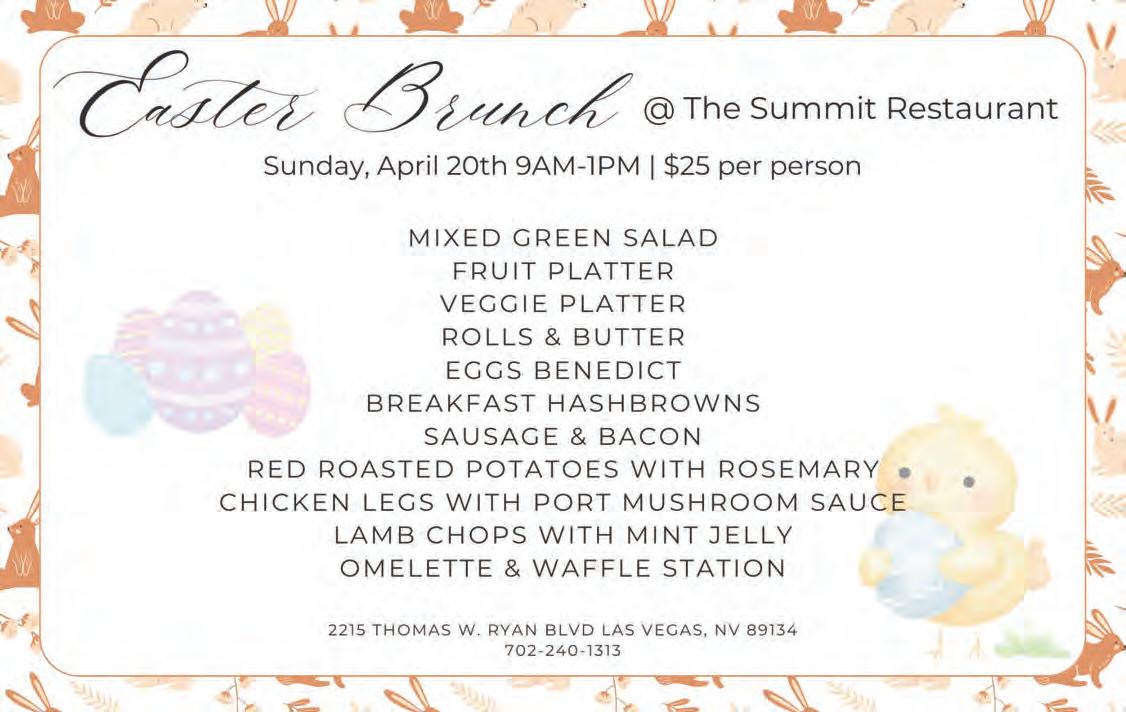 Easter Brunch @ The Summit Restaurant

Sunday, April 20th 9AM-1PM | $25 per person

MIXED GREEN SALAD
FRUIT PLATTER
VEGGIE PLATTER
ROLLS & BUTTER
EGGS BENEDICT
BREAKFAST HASHBROWNS
SAUSAGE & BACON
RED ROASTED POTATOES WITH ROSEMARY
CHICKEN LEGS WITH PORT MUSHROOM SAUCE
LAMB CHOPS WITH MINT JELLY
OMELETTE & WAFFLE STATION

2215 THOMAS W. RYAN BLVD LAS VEGAS, NV 89134
702-240-1313